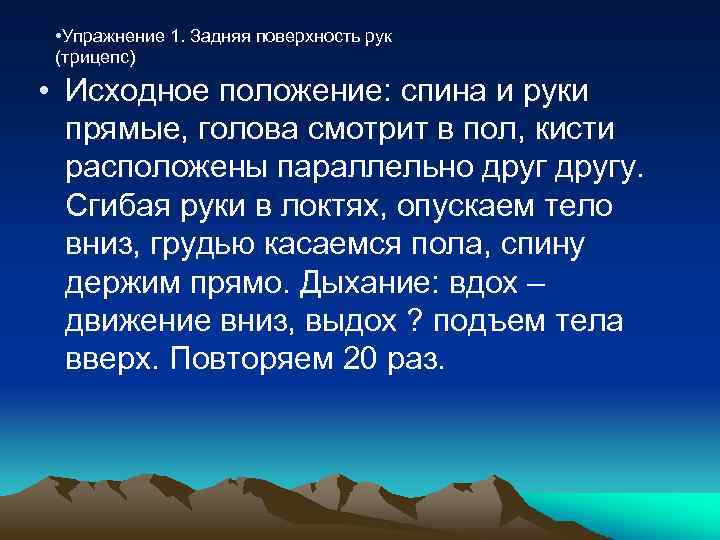 •Упражнение 1. Задняя поверхность рук (трицепс)

• Исходное положение: спина и руки прямые, голова смотрит в пол, кисти расположены параллельно друг другу. Сгибая руки в локтях, опускаем тело вниз, грудью касаемся пола, спину держим прямо. Дыхание: вдох – движение вниз, выдох ? подъем тела вверх. Повторяем 20 раз.